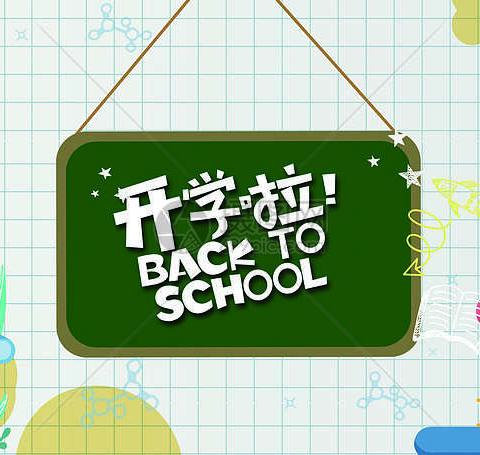 开学啦!
BACK TO
SCHOOL